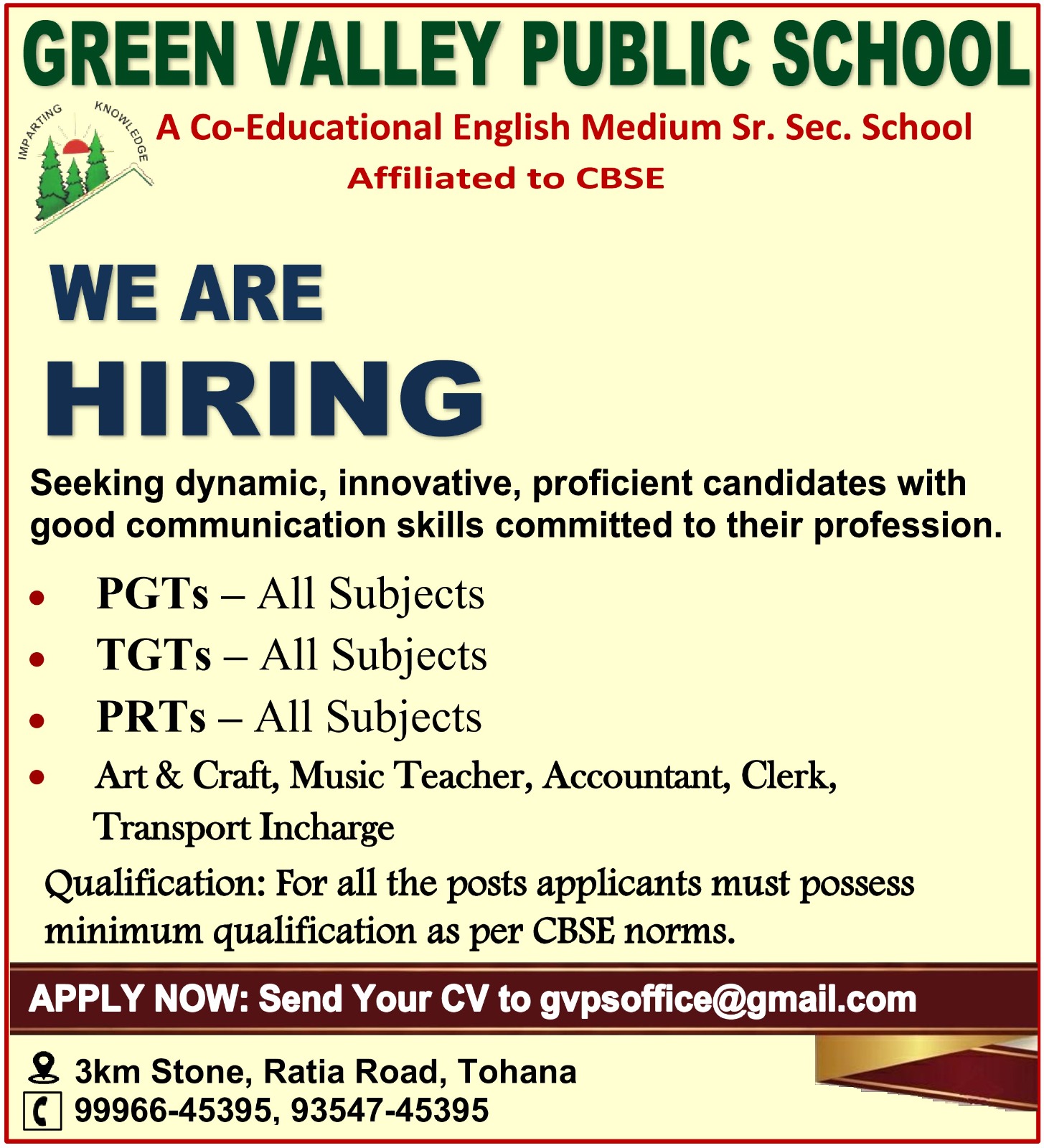 GREEN VALLEY PUBLIC SCHOOL

IMPARTING KNOWLEDGE

A Co-Educational English Medium Sr. Sec. School

Affiliated to CBSE

WE ARE

HIRING

Seeking dynamic, innovative, proficient candidates with good communication skills committed to their profession.

• PGTs – All Subjects
• TGTs – All Subjects
• PRTs – All Subjects
• Art & Craft, Music Teacher, Accountant, Clerk, Transport Incharge

Qualification: For all the posts applicants must possess minimum qualification as per CBSE norms.

APPLY NOW: Send Your CV to gvpsoffice@gmail.com

3km Stone, Ratia Road, Tohana
99966-45395, 93547-45395